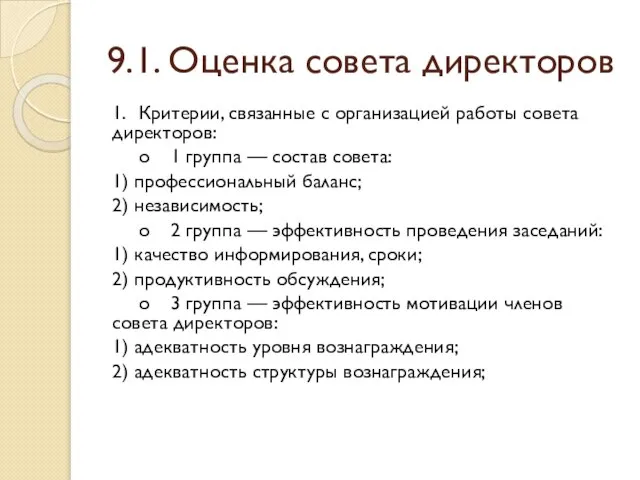 9.1. Оценка совета директоров

1. Критерии, связанные с организацией работы совета директоров:

o 1 группа — состав совета:

1) профессиональный баланс;

2) независимость;

o 2 группа — эффективность проведения заседаний:

1) качество информирования, сроки;

2) продуктивность обсуждения;

o 3 группа — эффективность мотивации членов совета директоров:

1) адекватность уровня вознаграждения;

2) адекватность структуры вознаграждения;